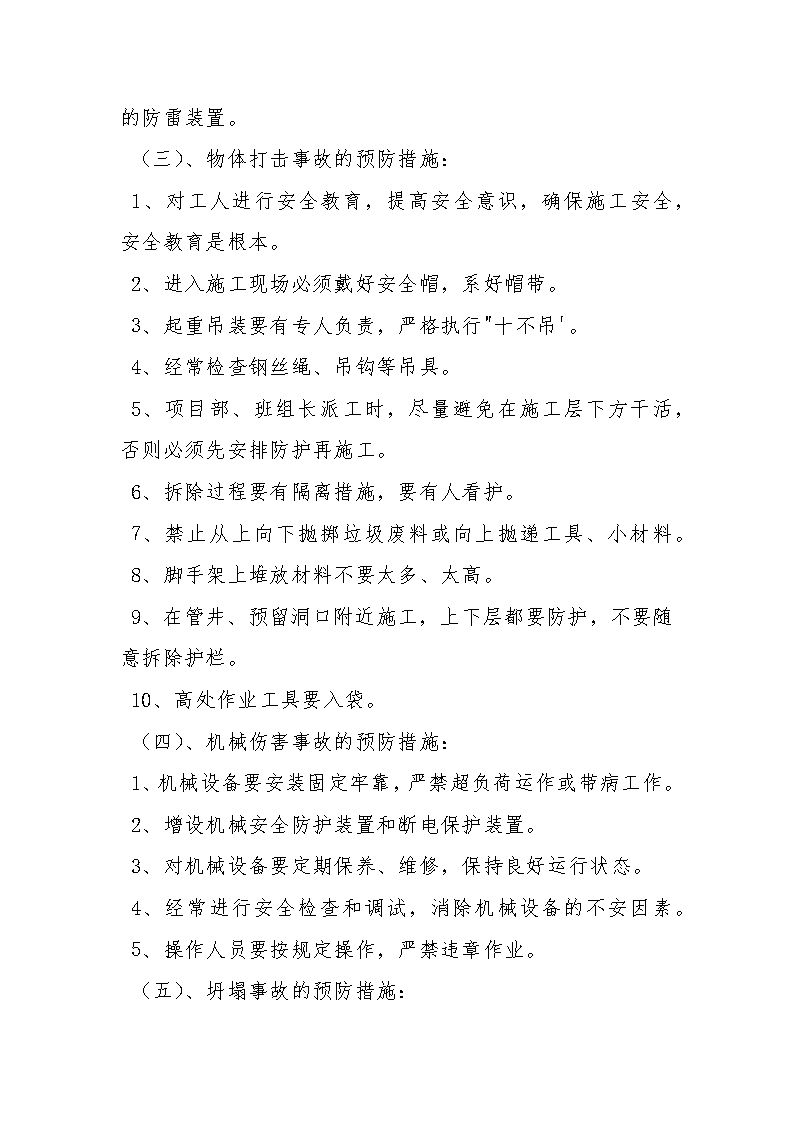 的防雷装置。

（三）、物体打击事故的预防措施：

1、对工人进行安全教育，提高安全意识，确保施工安全，安全教育是根本。

2、进入施工现场必须戴好安全帽，系好帽带。

3、起重吊装要有专人负责，严格执行"十不吊'。

4、经常检查钢丝绳、吊钩等吊具。

5、项目部、班组长派工时，尽量避免在施工层下方干活，否则必须先安排防护再施工。

6、拆除过程要有隔离措施，要有人看护。

7、禁止从上向下抛掷垃圾废料或向上抛递工具、小材料。

8、脚手架上堆放材料不要太多、太高。

9、在管井、预留洞口附近施工，上下层都要防护，不要随意拆除护栏。

10、高处作业工具要入袋。

（四）、机械伤害事故的预防措施：

1、机械设备要安装固定牢靠，严禁超负荷运作或带病工作。

2、增设机械安全防护装置和断电保护装置。

3、对机械设备要定期保养、维修，保持良好运行状态。

4、经常进行安全检查和调试，消除机械设备的不安因素。

5、操作人员要按规定操作，严禁违章作业。

（五）、坍塌事故的预防措施：